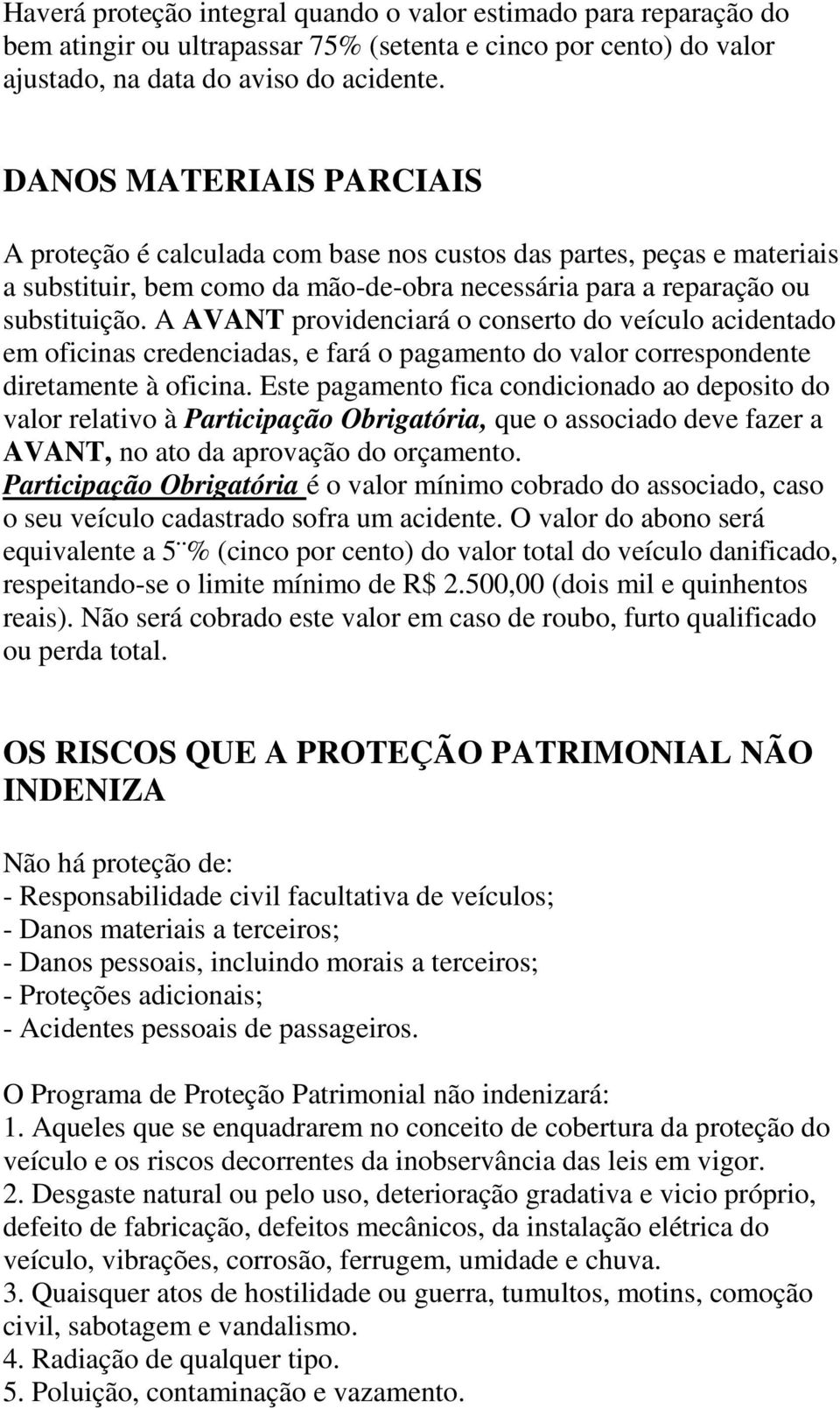 Haverá proteção integral quando o valor estimado para reparação do bem atingir ou ultrapassar 75% (setenta e cinco por cento) do valor ajustado, na data do aviso do acidente.

DANOS MATERIAIS PARCIAIS

A proteção é calculada com base nos custos das partes, peças e materiais a substituir, bem como da mão-de-obra necessária para a reparação ou substituição. A AVANT providenciará o conserto do veículo acidentado em oficinas credenciadas, e fará o pagamento do valor correspondente diretamente à oficina. Este pagamento fica condicionado ao deposito do valor relativo à Participação Obrigatória, que o associado deve fazer a AVANT, no ato da aprovação do orçamento.
Participação Obrigatória é o valor mínimo cobrado do associado, caso o seu veículo cadastrado sofra um acidente. O valor do abono será equivalente a 5¨% (cinco por cento) do valor total do veículo danificado, respeitando-se o limite mínimo de R$ 2.500,00 (dois mil e quinhentos reais). Não será cobrado este valor em caso de roubo, furto qualificado ou perda total.

OS RISCOS QUE A PROTEÇÃO PATRIMONIAL NÃO INDENIZA

Não há proteção de:
- Responsabilidade civil facultativa de veículos;
- Danos materiais a terceiros;
- Danos pessoais, incluindo morais a terceiros;
- Proteções adicionais;
- Acidentes pessoais de passageiros.

O Programa de Proteção Patrimonial não indenizará:
1. Aqueles que se enquadrarem no conceito de cobertura da proteção do veículo e os riscos decorrentes da inobservância das leis em vigor.
2. Desgaste natural ou pelo uso, deterioração gradativa e vicio próprio, defeito de fabricação, defeitos mecânicos, da instalação elétrica do veículo, vibrações, corrosão, ferrugem, umidade e chuva.
3. Quaisquer atos de hostilidade ou guerra, tumultos, motins, comoção civil, sabotagem e vandalismo.
4. Radiação de qualquer tipo.
5. Poluição, contaminação e vazamento.